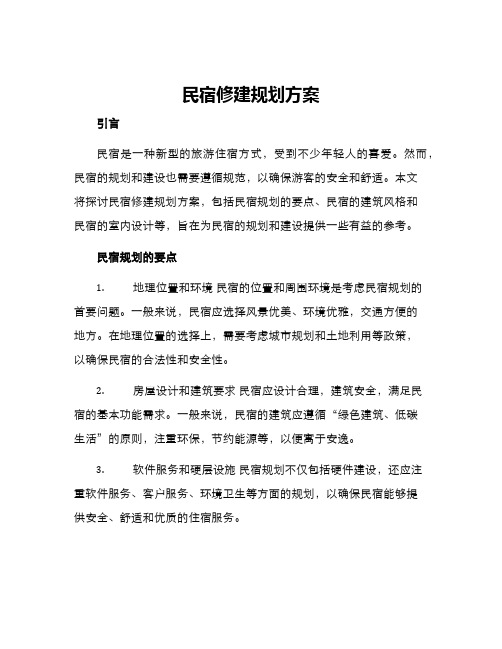 民宿修建规划方案

引言

民宿是一种新型的旅游住宿方式，受到不少年轻人的喜爱。然而，民宿的规划和建设也需要遵循规范，以确保游客的安全和舒适。本文将探讨民宿修建规划方案，包括民宿规划的要点、民宿的建筑风格和民宿的室内设计等，旨在为民宿的规划和建设提供一些有益的参考。

民宿规划的要点

1. 地理位置和环境 民宿的位置和周围环境是考虑民宿规划的首要问题。一般来说，民宿应选择风景优美、环境优雅，交通方便的地方。在地理位置的选择上，需要考虑城市规划和土地利用等政策，以确保民宿的合法性和安全性。

2. 房屋设计和建筑要求 民宿应设计合理，建筑安全，满足民宿的基本功能需求。一般来说，民宿的建筑应遵循“绿色建筑、低碳生活”的原则，注重环保，节约能源等，以便寓于安逸。

3. 软件服务和硬层设施 民宿规划不仅包括硬件建设，还应注重软件服务、客户服务、环境卫生等方面的规划，以确保民宿能够提供安全、舒适和优质的住宿服务。